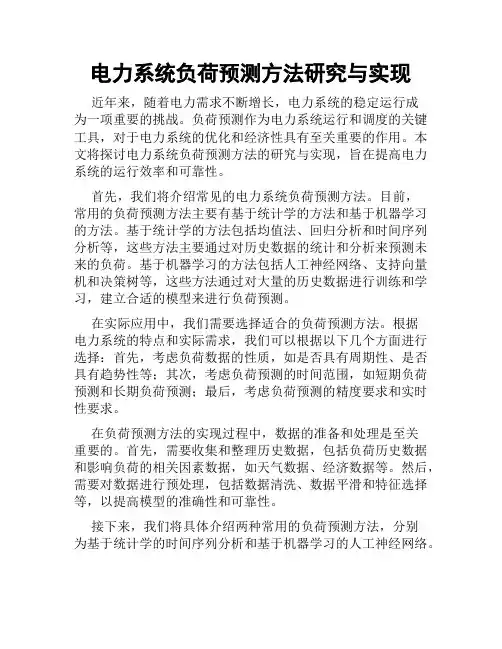 电力系统负荷预测方法研究与实现

近年来，随着电力需求不断增长，电力系统的稳定运行成为一项重要的挑战。负荷预测作为电力系统运行和调度的关键工具，对于电力系统的优化和经济性具有至关重要的作用。本文将探讨电力系统负荷预测方法的研究与实现，旨在提高电力系统的运行效率和可靠性。

首先，我们将介绍常见的电力系统负荷预测方法。目前，常用的负荷预测方法主要有基于统计学的方法和基于机器学习的方法。基于统计学的方法包括均值法、回归分析和时间序列分析等，这些方法主要通过对历史数据的统计和分析来预测未来的负荷。基于机器学习的方法包括人工神经网络、支持向量机和决策树等，这些方法通过对大量的历史数据进行训练和学习，建立合适的模型来进行负荷预测。

在实际应用中，我们需要选择适合的负荷预测方法。根据电力系统的特点和实际需求，我们可以根据以下几个方面进行选择：首先，考虑负荷数据的性质，如是否具有周期性、是否具有趋势性等；其次，考虑负荷预测的时间范围，如短期负荷预测和长期负荷预测；最后，考虑负荷预测的精度要求和实时性要求。

在负荷预测方法的实现过程中，数据的准备和处理是至关重要的。首先，需要收集和整理历史数据，包括负荷历史数据和影响负荷的相关因素数据，如天气数据、经济数据等。然后，需要对数据进行预处理，包括数据清洗、数据平滑和特征选择等，以提高模型的准确性和可靠性。

接下来，我们将具体介绍两种常用的负荷预测方法，分别为基于统计学的时间序列分析和基于机器学习的人工神经网络。